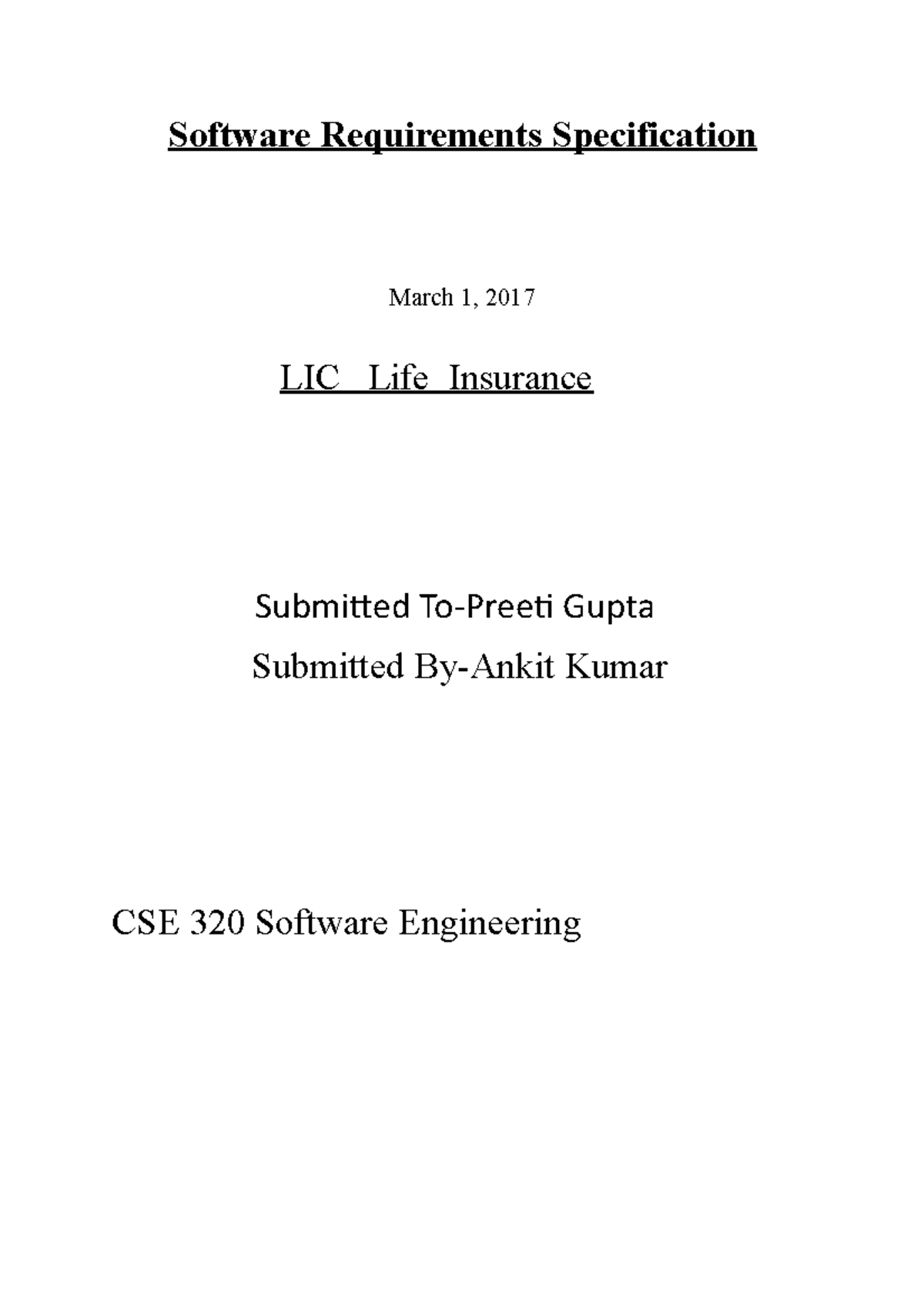 Software Requirements Specification

March 1, 2017

LIC Life Insurance

Submitted To-Preeti Gupta

Submitted By-Ankit Kumar

CSE 320 Software Engineering